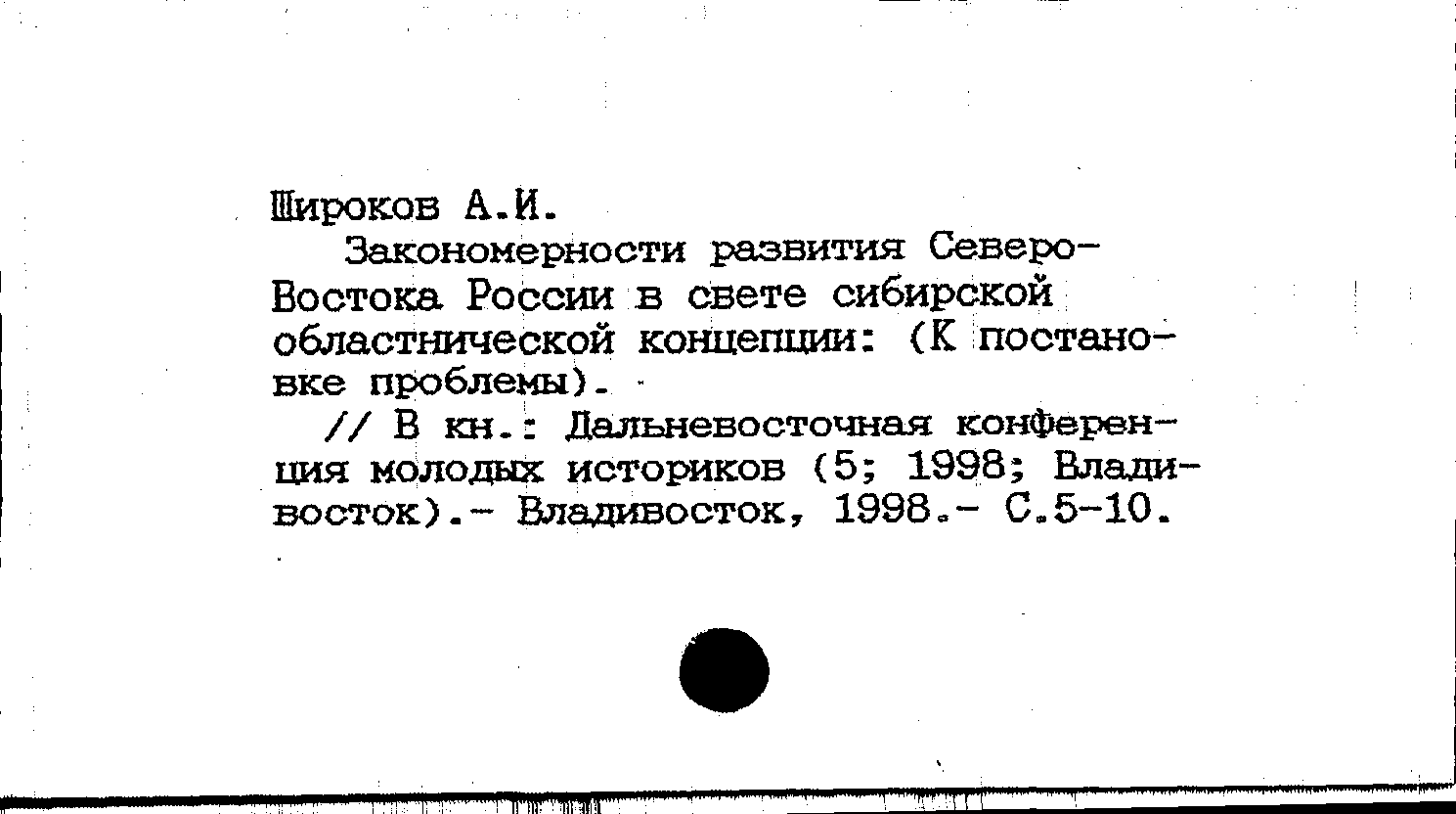 Широков А.И.

Закономерности развития Северо-Востока России в свете сибирской областнической концепции: (К постановке проблемы).

// В кн.: Дальневосточная конференция молодых историков (5; 1998; Владивосток).- Владивосток, 1998.- С.5-10.